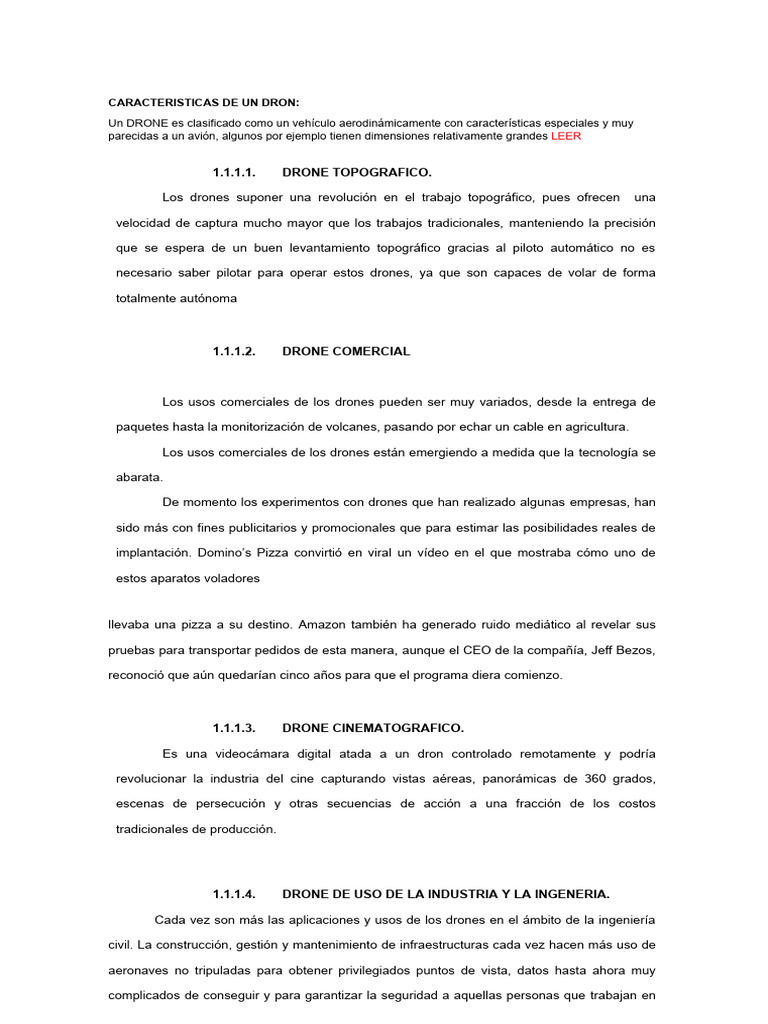 CARACTERISTICAS DE UN DRON:

Un DRONE es clasificado como un vehículo aerodinámicamente con características especiales y muy parecidas a un avión, algunos por ejemplo tienen dimensiones relativamente grandes LEER

1.1.1.1. DRONE TOPOGRAFICO.

Los drones suponer una revolución en el trabajo topográfico, pues ofrecen una velocidad de captura mucho mayor que los trabajos tradicionales, manteniendo la precisión que se espera de un buen levantamiento topográfico gracias al piloto automático no es necesario saber pilotar para operar estos drones, ya que son capaces de volar de forma totalmente autónoma

1.1.1.2. DRONE COMERCIAL

Los usos comerciales de los drones pueden ser muy variados, desde la entrega de paquetes hasta la monitorización de volcanes, pasando por echar un cable en agricultura.

Los usos comerciales de los drones están emergiendo a medida que la tecnología se abarata.

De momento los experimentos con drones que han realizado algunas empresas, han sido más con fines publicitarios y promocionales que para estimar las posibilidades reales de implantación. Domino's Pizza convirtió en viral un vídeo en el que mostraba cómo uno de estos aparatos voladores

llevaba una pizza a su destino. Amazon también ha generado ruido mediático al revelar sus pruebas para transportar pedidos de esta manera, aunque el CEO de la compañía, Jeff Bezos, reconoció que aún quedarían cinco años para que el programa diera comienzo.

1.1.1.3. DRONE CINEMATOGRAFICO.

Es una videocámara digital atada a un dron controlado remotamente y podría revolucionar la industria del cine capturando vistas aéreas, panorámicas de 360 grados, escenas de persecución y otras secuencias de acción a una fracción de los costos tradicionales de producción.

1.1.1.4. DRONE DE USO DE LA INDUSTRIA Y LA INGENERIA.

Cada vez son más las aplicaciones y usos de los drones en el ámbito de la ingeniería civil. La construcción, gestión y mantenimiento de infraestructuras cada vez hacen más uso de aeronaves no tripuladas para obtener privilegiados puntos de vista, datos hasta ahora muy complicados de conseguir y para garantizar la seguridad a aquellas personas que trabajan en